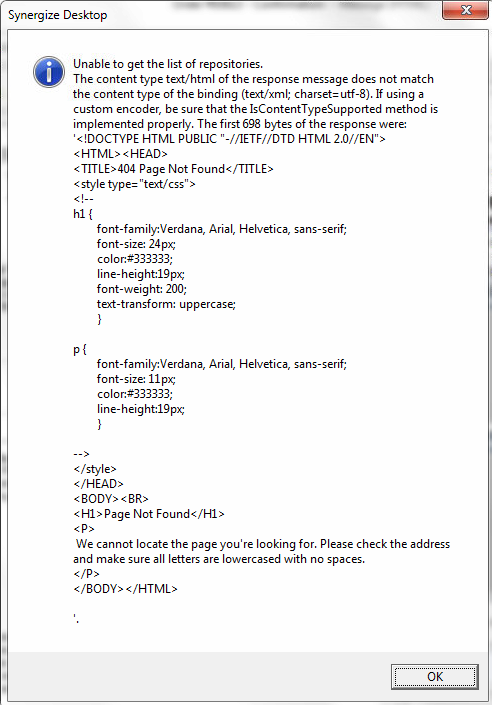 Synergize Desktop

Unable to get the list of repositories.
The content type text/html of the response message does not match the content type of the binding (text/xml; charset=utf-8). If using a custom encoder, be sure that the IsContentTypeSupported method is implemented properly. The first 698 bytes of the response were: '<!DOCTYPE HTML PUBLIC "-//IETF//DTD HTML 2.0//EN">
<HTML><HEAD>
<TITLE>404 Page Not Found</TITLE>
<style type="text/css">
<!--
h1 {
font-family:Verdana, Arial, Helvetica, sans-serif;
font-size: 24px;
color:#333333;
line-height:19px;
font-weight: 200;
text-transform: uppercase;
}

p {
font-family:Verdana, Arial, Helvetica, sans-serif;
font-size: 11px;
color:#333333;
line-height:19px;
}

-->
</style>
</HEAD>
<BODY><BR>
<H1>Page Not Found</H1>
<P>
We cannot locate the page you're looking for. Please check the address and make sure all letters are lowercased with no spaces.
</P>
</BODY></HTML>

'.

OK